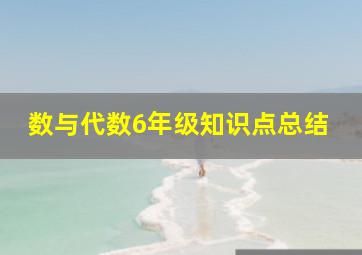 数与代数6年级知识点总结